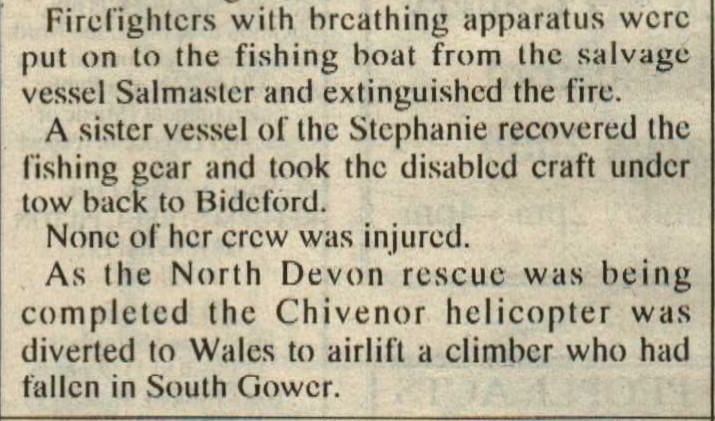 Firefighters with breathing apparatus were put on to the fishing boat from the salvage vessel Salmaster and extinguished the fire.

A sister vessel of the Stephanie recovered the fishing gear and took the disabled craft under tow back to Bideford.

None of her crew was injured.

As the North Devon rescue was being completed the Chivenor helicopter was diverted to Wales to airlift a climber who had fallen in South Gower.